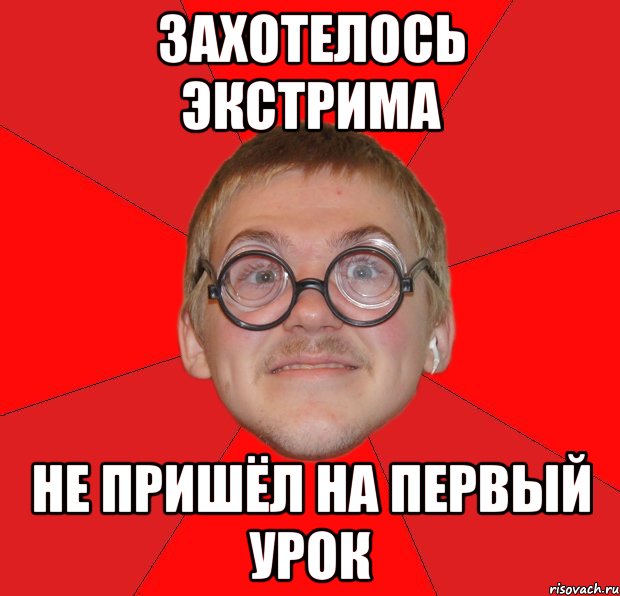 ЗАХОТЕЛОСЬ ЭКСТРИМА

НЕ ПРИШЁЛ НА ПЕРВЫЙ УРОК

risovach.ru